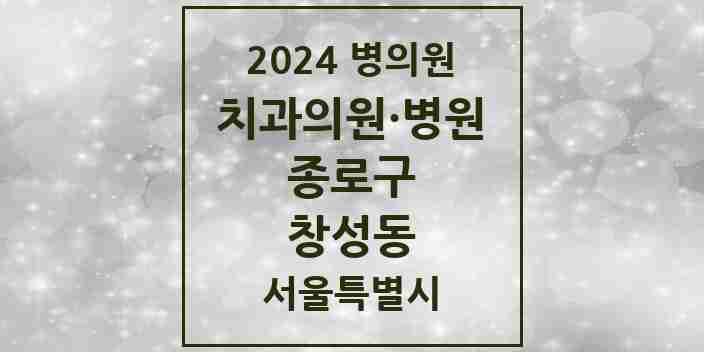 2024 병의원
치과의원·병원
종로구
창성동
서울특별시